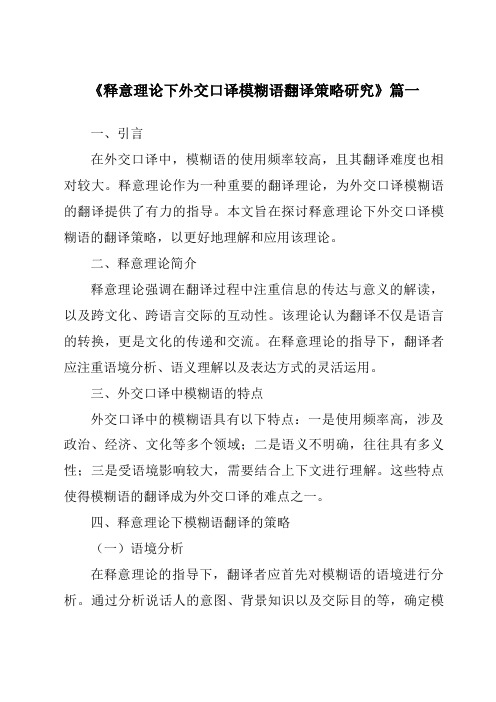 《释意理论下外交口译模糊语翻译策略研究》篇一

一、引言

在外交口译中，模糊语的使用频率较高，且其翻译难度也相对较大。释意理论作为一种重要的翻译理论，为外交口译模糊语的翻译提供了有力的指导。本文旨在探讨释意理论下外交口译模糊语的翻译策略，以更好地理解和应用该理论。

二、释意理论简介

释意理论强调在翻译过程中注重信息的传达与意义的解读，以及跨文化、跨语言交际的互动性。该理论认为翻译不仅是语言的转换，更是文化的传递和交流。在释意理论的指导下，翻译者应注重语境分析、语义理解以及表达方式的灵活运用。

三、外交口译中模糊语的特点

外交口译中的模糊语具有以下特点：一是使用频率高，涉及政治、经济、文化等多个领域；二是语义不明确，往往具有多义性；三是受语境影响较大，需要结合上下文进行理解。这些特点使得模糊语的翻译成为外交口译的难点之一。

四、释意理论下模糊语翻译的策略

（一）语境分析

在释意理论的指导下，翻译者应首先对模糊语的语境进行分析。通过分析说话人的意图、背景知识以及交际目的等，确定模